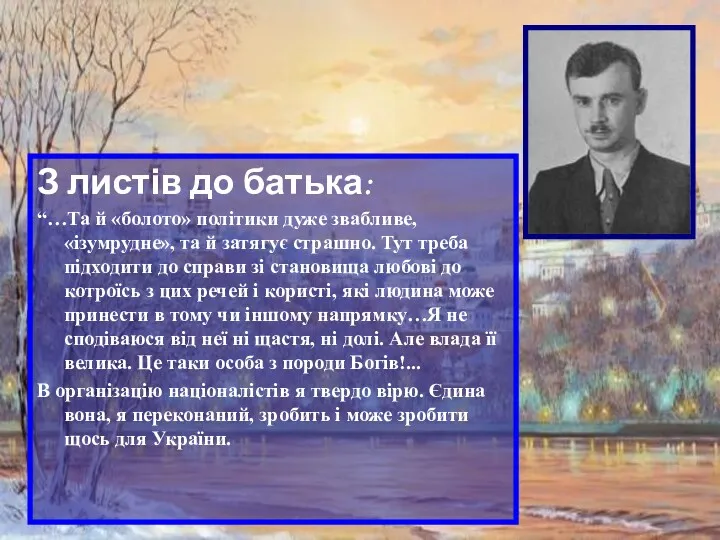 З листів до батька:

“…Та й «болото» політики дуже звабливе, «ізумрудне», та й затягує страшно. Тут треба підходити до справи зі становища любові до котроїсь з цих речей і користі, які людина може принести в тому чи іншому напрямку…Я не сподіваюся від неї ні щастя, ні долі. Але влада її велика. Це таки особа з породи Богів!...

В організацію націоналістів я твердо вірю. Єдина вона, я переконаний, зробить і може зробити щось для України.